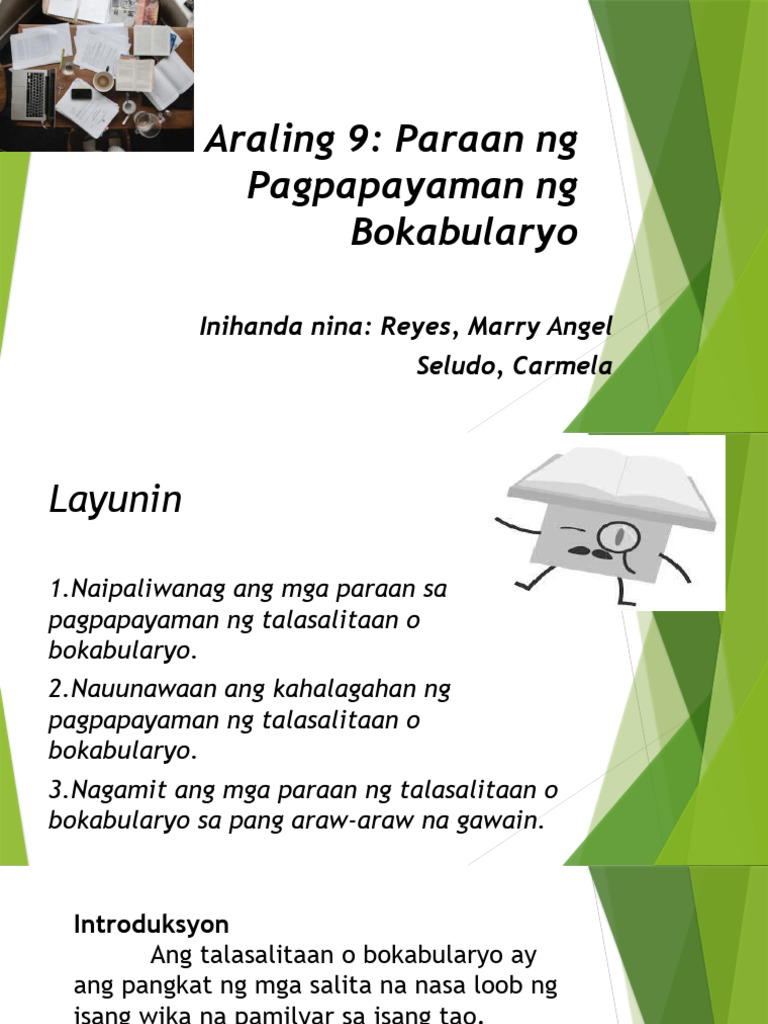 Araling 9: Paraan ng Pagpapayaman ng Bokabularyo

Inihanda nina: Reyes, Marry Angel
Seludo, Carmela

Layunin

1.Naipaliwanag ang mga paraan sa pagpapayaman ng talasalitaan o bokabularyo.

2.Nauunawaan ang kahalagahan ng pagpapayaman ng talasalitaan o bokabularyo.

3.Nagamit ang mga paraan ng talasalitaan o bokabularyo sa pang araw-araw na gawain.

Introduksyon

Ang talasalitaan o bokabularyo ay ang pangkat ng mga salita na nasa loob ng isang wika na pamilyar sa isang tao.